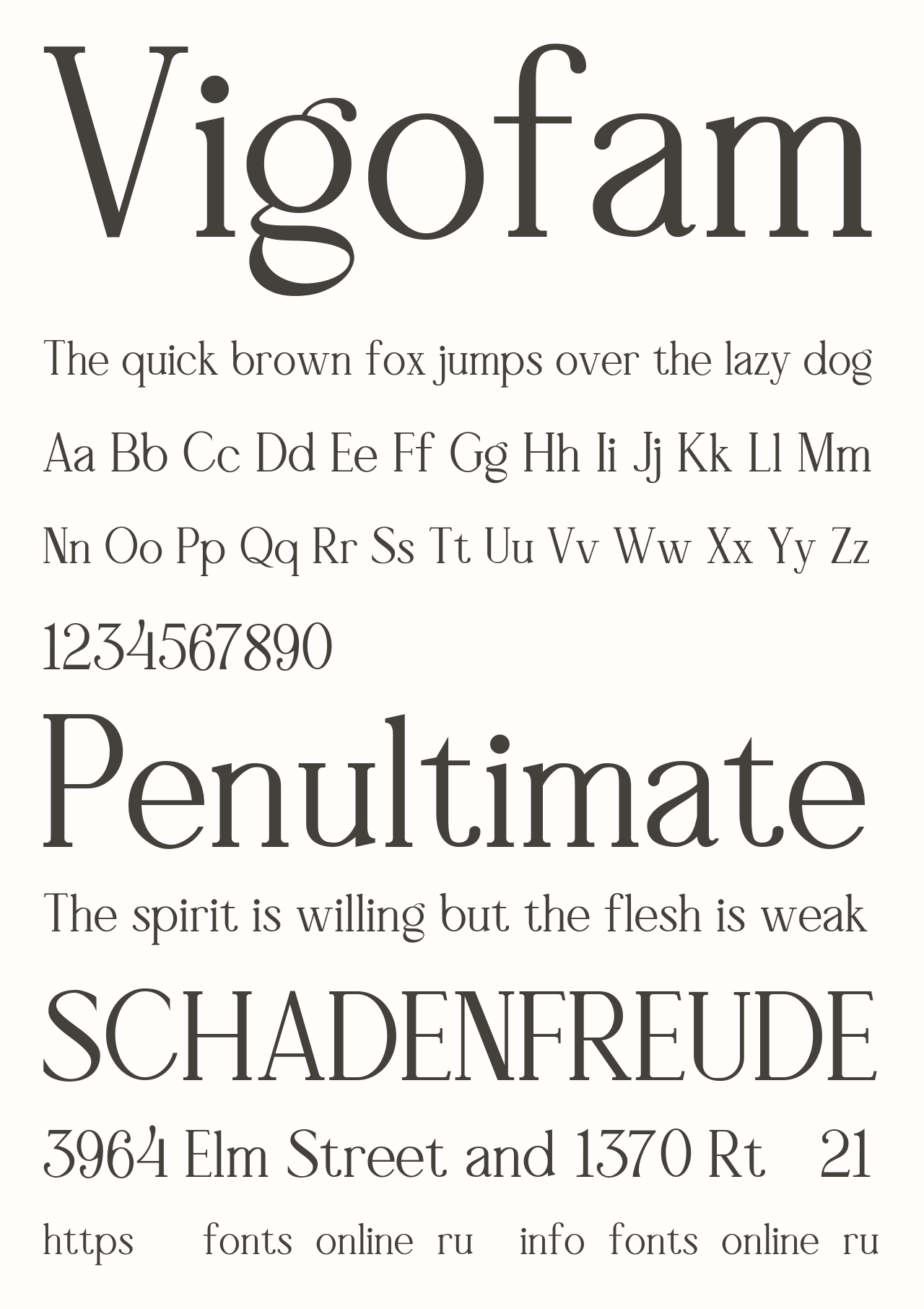 Vigofam

The quick brown fox jumps over the lazy dog

Aa Bb Cc Dd Ee Ff Gg Hh Ii Jj Kk Ll Mm

Nn Oo Pp Qq Rr Ss Tt Uu Vv Ww Xx Yy Zz

1234567890

Penultimate

The spirit is willing but the flesh is weak

SCHADENFREUDE

3964 Elm Street and 1370 Rt 21

https fonts online ru info fonts online ru